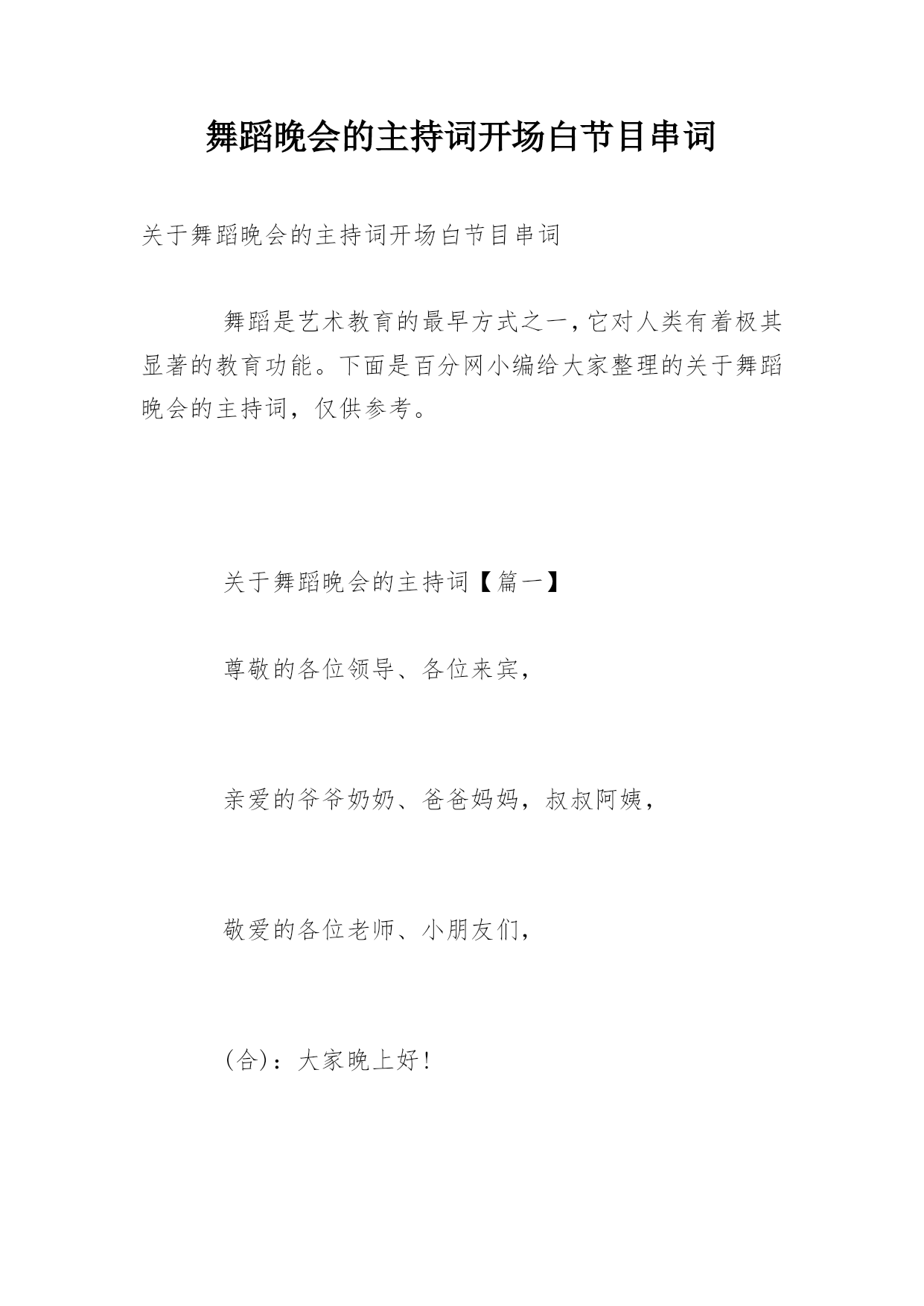 舞蹈晚会的主持词开场白节目串词

关于舞蹈晚会的主持词开场白节目串词

舞蹈是艺术教育的最早方式之一，它对人类有着极其显著的教育功能。下面是百分网小编给大家整理的关于舞蹈晚会的主持词，仅供参考。

关于舞蹈晚会的主持词【篇一】

尊敬的各位领导、各位来宾，

亲爱的爷爷奶奶、爸爸妈妈，叔叔阿姨，

敬爱的各位老师、小朋友们，

(合)：大家晚上好！